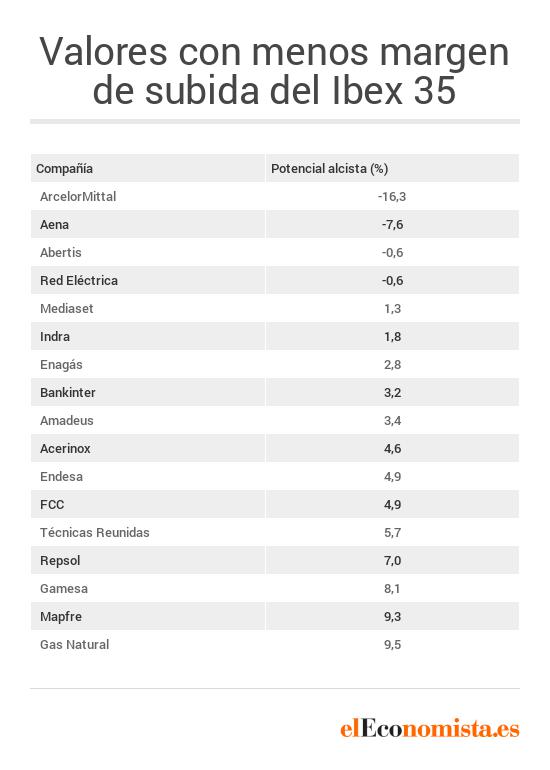 Valores con menos margen de subida del Ibex 35

| Compañía | Potencial alcista (%) |
|---|---|
| ArcelorMittal | -16,3 |
| Aena | -7,6 |
| Abertis | -0,6 |
| Red Eléctrica | -0,6 |
| Mediaset | 1,3 |
| Indra | 1,8 |
| Enagás | 2,8 |
| Bankinter | 3,2 |
| Amadeus | 3,4 |
| Acerinox | 4,6 |
| Endesa | 4,9 |
| FCC | 4,9 |
| Técnicas Reunidas | 5,7 |
| Repsol | 7,0 |
| Gamesa | 8,1 |
| Mapfre | 9,3 |
| Gas Natural | 9,5 |

elEconomista.es